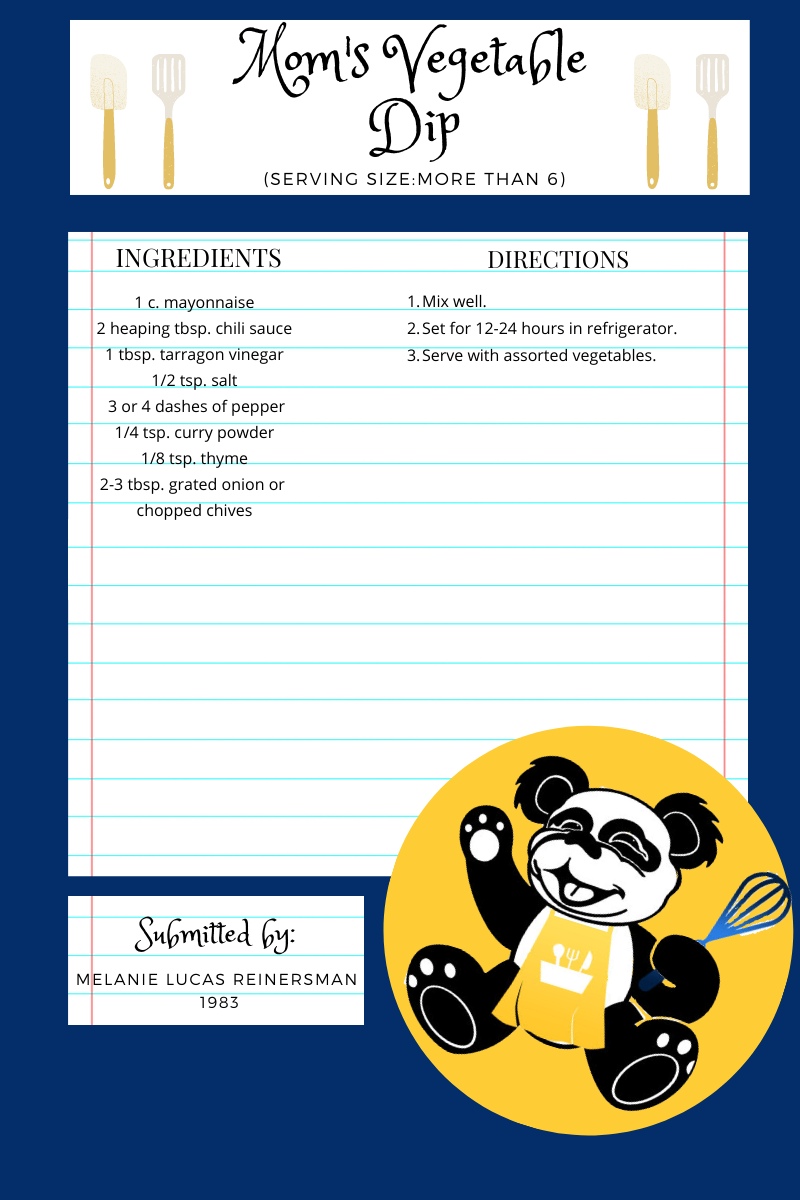 Mom's Vegetable Dip

(SERVING SIZE:MORE THAN 6)

INGREDIENTS

1 c. mayonnaise
2 heaping tbsp. chili sauce
1 tbsp. tarragon vinegar
1/2 tsp. salt
3 or 4 dashes of pepper
1/4 tsp. curry powder
1/8 tsp. thyme
2-3 tbsp. grated onion or chopped chives

DIRECTIONS

1. Mix well.
2. Set for 12-24 hours in refrigerator.
3. Serve with assorted vegetables.

Submitted by:

MELANIE LUCAS REINERSMAN
1983